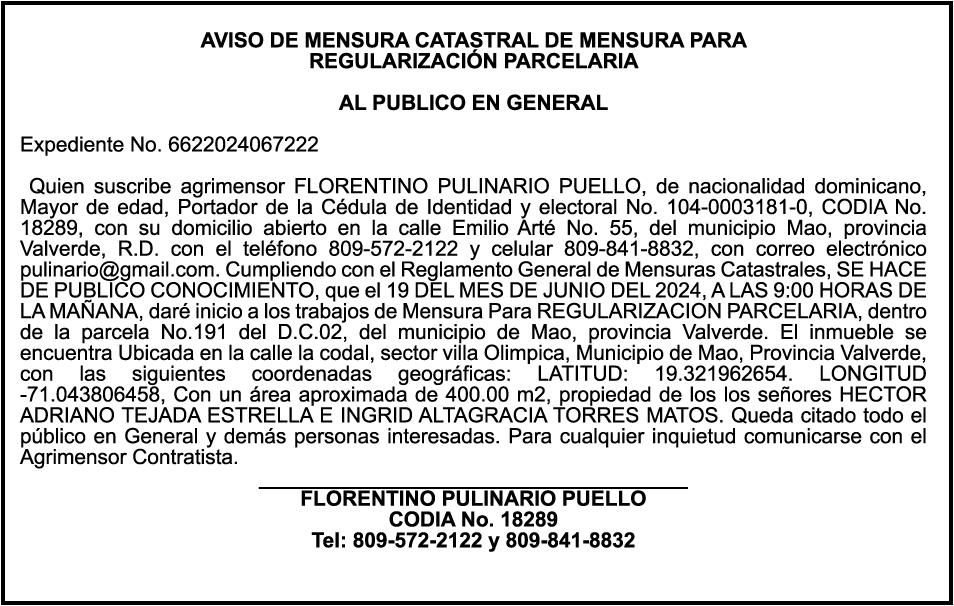 AVISO DE MENSURA CATASTRAL DE MENSURA PARA REGULARIZACIÓN PARCELARIA

AL PUBLICO EN GENERAL

Expediente No. 6622024067222

Quien suscribe agrimensor FLORENTINO PULINARIO PUELLO, de nacionalidad dominicano, Mayor de edad, Portador de la Cédula de Identidad y electoral No. 104-0003181-0, CODIA No. 18289, con su domicilio abierto en la calle Emilio Arté No. 55, del municipio Mao, provincia Valverde, R.D. con el teléfono 809-572-2122 y celular 809-841-8832, con correo electrónico pulinario@gmail.com. Cumpliendo con el Reglamento General de Mensuras Catastrales, SE HACE DE PUBLICO CONOCIMIENTO, que el 19 DEL MES DE JUNIO DEL 2024, A LAS 9:00 HORAS DE LA MAÑANA, daré inicio a los trabajos de Mensura Para REGULARIZACION PARCELARIA, dentro de la parcela No.191 del D.C.02, del municipio de Mao, provincia Valverde. El inmueble se encuentra Ubicada en la calle la codal, sector villa Olimpica, Municipio de Mao, Provincia Valverde, con las siguientes coordenadas geográficas: LATITUD: 19.321962654. LONGITUD -71.043806458, Con un área aproximada de 400.00 m2, propiedad de los los señores HECTOR ADRIANO TEJADA ESTRELLA E INGRID ALTAGRACIA TORRES MATOS. Queda citado todo el público en General y demás personas interesadas. Para cualquier inquietud comunicarse con el Agrimensor Contratista.

FLORENTINO PULINARIO PUELLO
CODIA No. 18289
Tel: 809-572-2122 y 809-841-8832